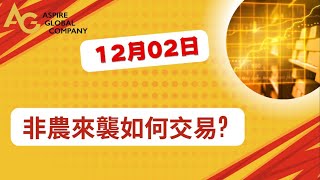 AG
ASPIRE
GLOBAL
COMPANY

12月02日

非農來襲如何交易?